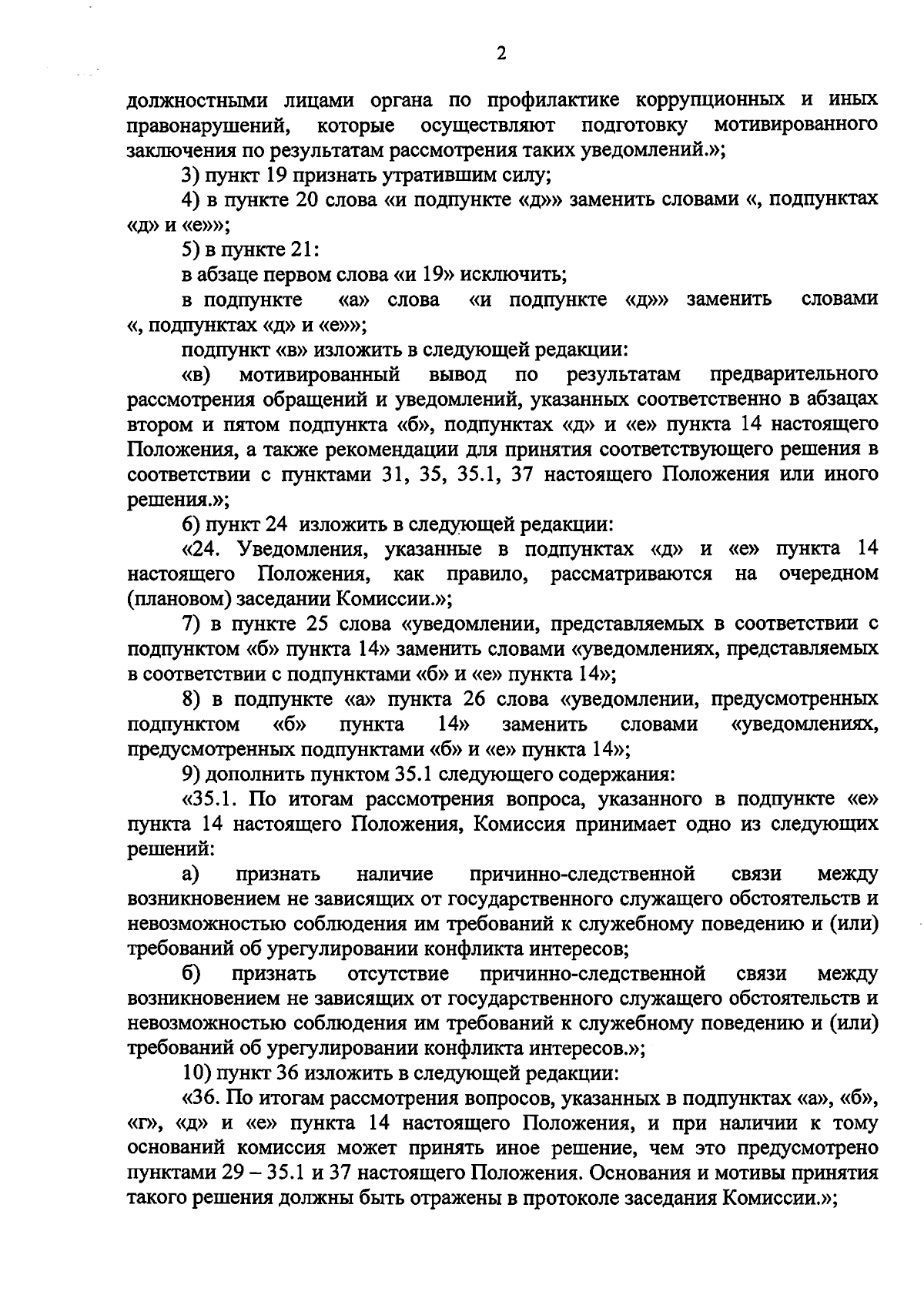 2

должностными лицами органа по профилактике коррупционных и иных правонарушений, которые осуществляют подготовку мотивированного заключения по результатам рассмотрения таких уведомлений.»;

3) пункт 19 признать утратившим силу;

4) в пункте 20 слова «и подпункте «д»» заменить словами «, подпунктах «д» и «е»»;

5) в пункте 21:

в абзаце первом слова «и 19» исключить;

в подпункте «а» слова «и подпункте «д»» заменить словами «, подпунктах «д» и «е»»;

подпункт «в» изложить в следующей редакции:

«в) мотивированный вывод по результатам предварительного рассмотрения обращений и уведомлений, указанных соответственно в абзацах втором и пятом подпункта «б», подпунктах «д» и «е» пункта 14 настоящего Положения, а также рекомендации для принятия соответствующего решения в соответствии с пунктами 31, 35, 35.1, 37 настоящего Положения или иного решения.»;

6) пункт 24 изложить в следующей редакции:

«24. Уведомления, указанные в подпунктах «д» и «е» пункта 14 настоящего Положения, как правило, рассматриваются на очередном (плановом) заседании Комиссии.»;

7) в пункте 25 слова «уведомлении, представляемых в соответствии с подпунктом «б» пункта 14» заменить словами «уведомлениях, представляемых в соответствии с подпунктами «б» и «е» пункта 14»;

8) в подпункте «а» пункта 26 слова «уведомлении, предусмотренных подпунктом «б» пункта 14» заменить словами «уведомлениях, предусмотренных подпунктами «б» и «е» пункта 14»;

9) дополнить пунктом 35.1 следующего содержания:

«35.1. По итогам рассмотрения вопроса, указанного в подпункте «е» пункта 14 настоящего Положения, Комиссия принимает одно из следующих решений:

а) признать наличие причинно-следственной связи между возникновением не зависящих от государственного служащего обстоятельств и невозможностью соблюдения им требований к служебному поведению и (или) требований об урегулировании конфликта интересов;

б) признать отсутствие причинно-следственной связи между возникновением не зависящих от государственного служащего обстоятельств и невозможностью соблюдения им требований к служебному поведению и (или) требований об урегулировании конфликта интересов.»;

10) пункт 36 изложить в следующей редакции:

«36. По итогам рассмотрения вопросов, указанных в подпунктах «а», «б», «г», «д» и «е» пункта 14 настоящего Положения, и при наличии к тому оснований комиссия может принять иное решение, чем это предусмотрено пунктами 29 – 35.1 и 37 настоящего Положения. Основания и мотивы принятия такого решения должны быть отражены в протоколе заседания Комиссии.»;